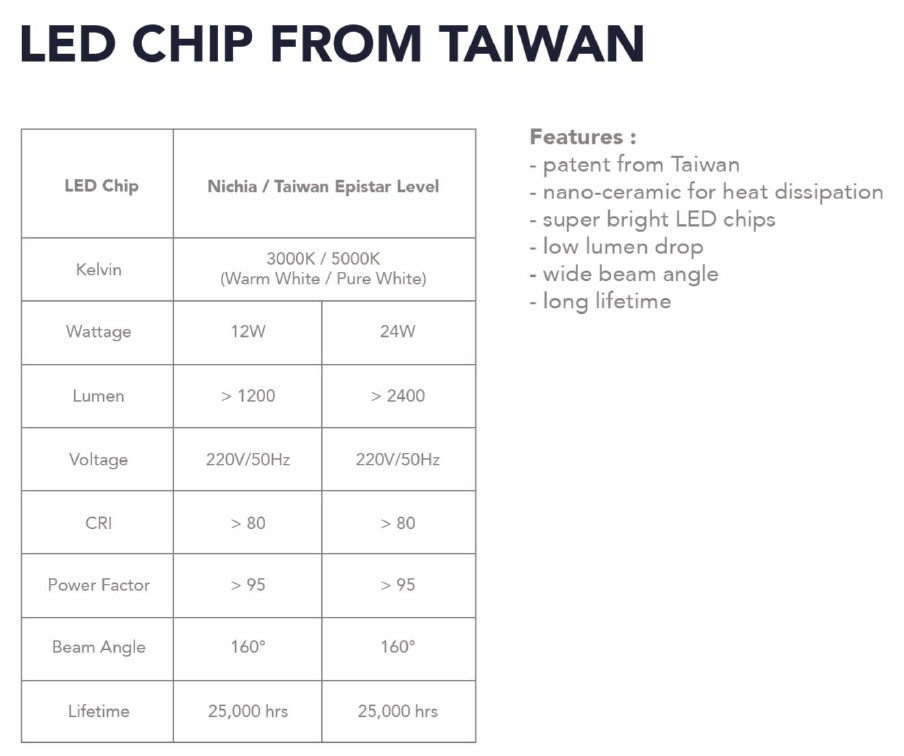 LED CHIP FROM TAIWAN

| LED Chip | Nichia / Taiwan Epistar Level | |
|---|---|---|
| Kelvin | 3000K / 5000K (Warm White / Pure White) | |
| Wattage | 12W | 24W |
| Lumen | > 1200 | > 2400 |
| Voltage | 220V/50Hz | 220V/50Hz |
| CRI | > 80 | > 80 |
| Power Factor | > 95 | > 95 |
| Beam Angle | 160° | 160° |
| Lifetime | 25,000 hrs | 25,000 hrs |

Features :
- patent from Taiwan
- nano-ceramic for heat dissipation
- super bright LED chips
- low lumen drop
- wide beam angle
- long lifetime